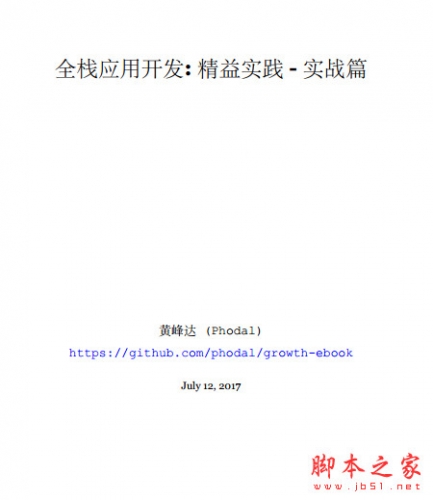 全栈应用开发: 精益实践 - 实战篇

黄峰达 (Phodal)

https://github.com/phodal/growth-ebook

July 12, 2017

脚本之家
www.jb51.net